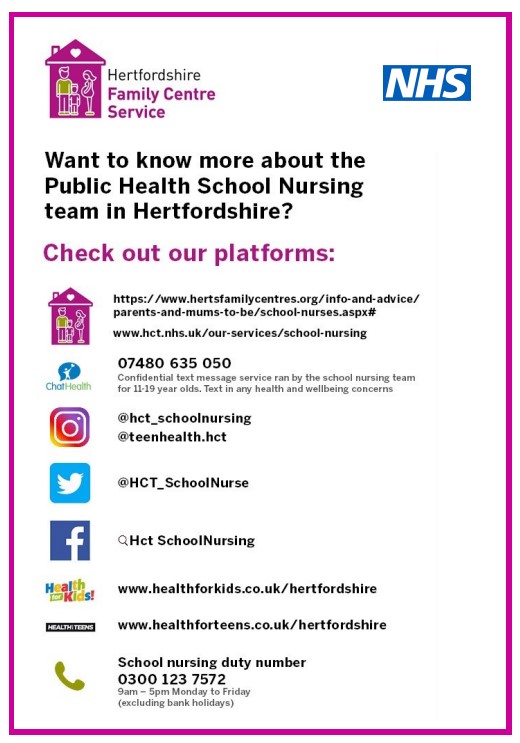 Hertfordshire
Family Centre
Service

NHS

Want to know more about the Public Health School Nursing team in Hertfordshire?

Check out our platforms:

https://www.hertsfamilycentres.org/info-and-advice/parents-and-mums-to-be/school-nurses.aspx#

www.hct.nhs.uk/our-services/school-nursing

ChatHealth

07480 635 050
Confidential text message service ran by the school nursing team for 11-19 year olds. Text in any health and wellbeing concerns

@hct_schoolnursing
@teenhealth.hct

@HCT_SchoolNurse

Hct SchoolNursing

Health for Kids!

www.healthforkids.co.uk/hertfordshire

HEALTH for TEENS

www.healthforteens.co.uk/hertfordshire

School nursing duty number
0300 123 7572
9am – 5pm Monday to Friday
(excluding bank holidays)